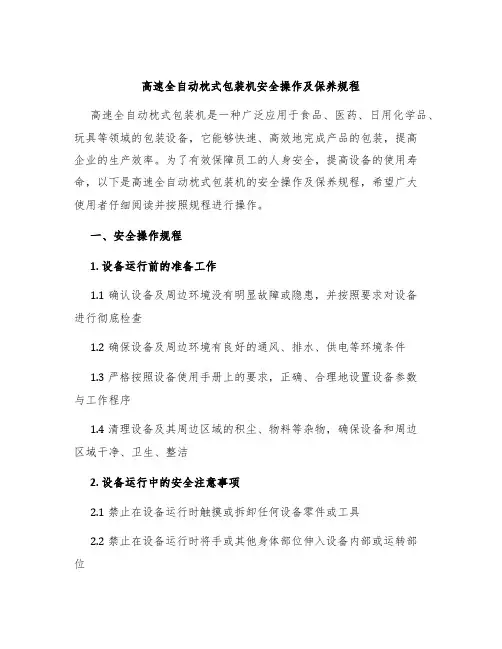 高速全自动枕式包装机安全操作及保养规程

高速全自动枕式包装机是一种广泛应用于食品、医药、日用化学品、玩具等领域的包装设备，它能够快速、高效地完成产品的包装，提高企业的生产效率。为了有效保障员工的人身安全，提高设备的使用寿命，以下是高速全自动枕式包装机的安全操作及保养规程，希望广大使用者仔细阅读并按照规程进行操作。

一、安全操作规程

1. 设备运行前的准备工作

1.1 确认设备及周边环境没有明显故障或隐患，并按照要求对设备进行彻底检查

1.2 确保设备及周边环境有良好的通风、排水、供电等环境条件

1.3 严格按照设备使用手册上的要求，正确、合理地设置设备参数与工作程序

1.4 清理设备及其周边区域的积尘、物料等杂物，确保设备和周边区域干净、卫生、整洁

2. 设备运行中的安全注意事项

2.1 禁止在设备运行时触摸或拆卸任何设备零件或工具

2.2 禁止在设备运行时将手或其他身体部位伸入设备内部或运转部位